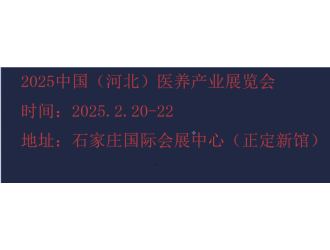 2025中国（河北）医养产业展览会

时间：2025.2.20-22

地址：石家庄国际会展中心（正定新馆）